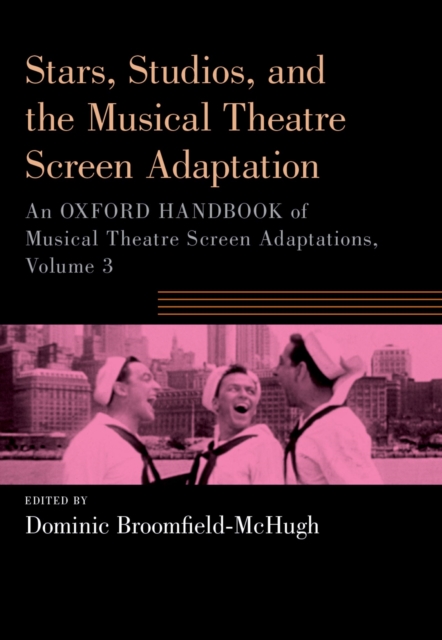 Stars, Studios, and the Musical Theatre Screen Adaptation

An OXFORD HANDBOOK of Musical Theatre Screen Adaptations, Volume 3

EDITED BY
Dominic Broomfield-McHugh